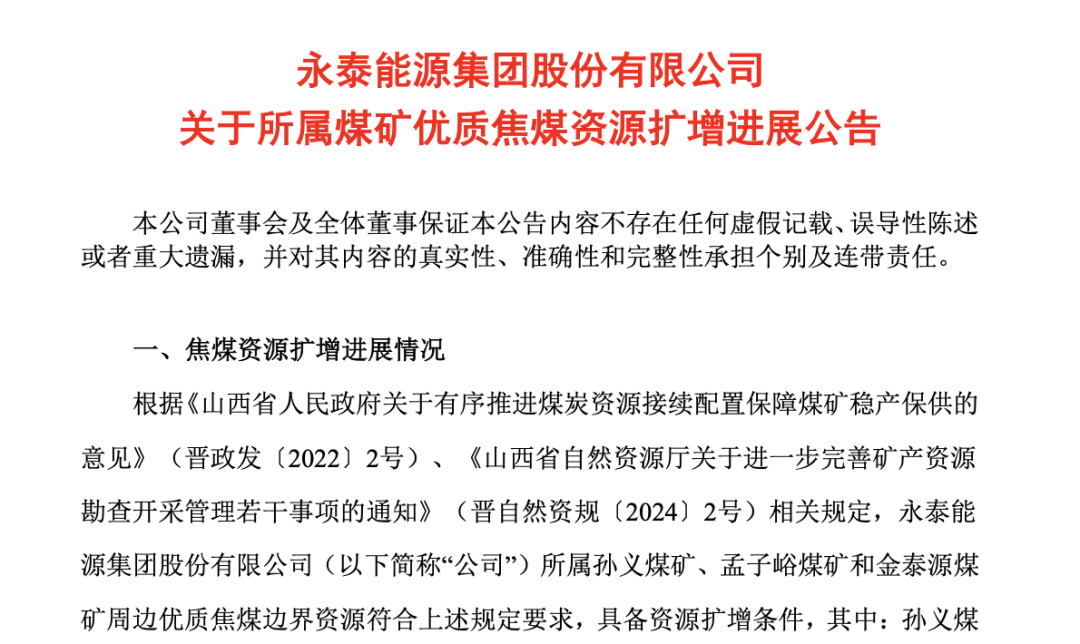 永泰能源集团股份有限公司
关于所属煤矿优质焦煤资源扩增进展公告

本公司董事会及全体董事保证本公告内容不存在任何虚假记载、误导性陈述或者重大遗漏，并对其内容的真实性、准确性和完整性承担个别及连带责任。

一、焦煤资源扩增进展情况

根据《山西省人民政府关于有序推进煤炭资源接续配置保障煤矿稳产保供的意见》（晋政发〔2022〕2号）、《山西省自然资源厅关于进一步完善矿产资源勘查开采管理若干事项的通知》（晋自然资规〔2024〕2号）相关规定，永泰能源集团股份有限公司（以下简称“公司”）所属孙义煤矿、孟子峪煤矿和金泰源煤矿周边优质焦煤边界资源符合上述规定要求，具备资源扩增条件，其中：孙义煤